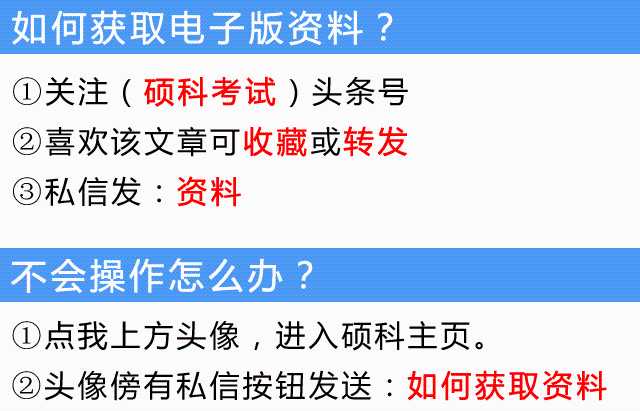 如何获取电子版资料？

①关注（硕科考试）头条号

②喜欢该文章可收藏或转发

③私信发：资料

不会操作怎么办？

①点我上方头像，进入硕科主页。

②头像傍有私信按钮发送：如何获取资料